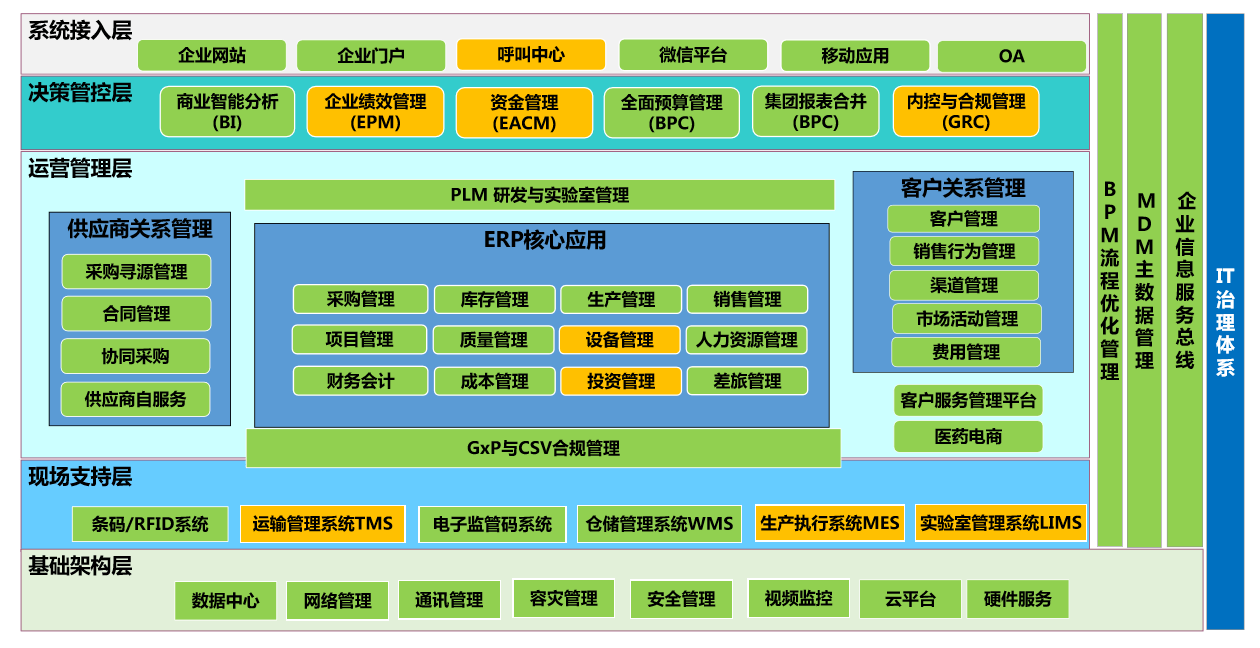 系统接入层

企业网站 企业门户 呼叫中心 微信平台 移动应用 OA

决策管控层

商业智能分析 (BI)

企业绩效管理 (EPM)

资金管理 (EACM)

全面预算管理 (BPC)

集团报表合并 (BPC)

内控与合规管理 (GRC)

运营管理层

PLM 研发与实验室管理

供应商关系管理

采购寻源管理

合同管理

协同采购

供应商自服务

ERP核心应用

采购管理 库存管理 生产管理 销售管理

项目管理 质量管理 设备管理 人力资源管理

财务会计 成本管理 投资管理 差旅管理

GxP与CSV合规管理

客户关系管理

客户管理

销售行为管理

渠道管理

市场活动管理

费用管理

客户服务管理平台

医药电商

现场支持层

条码/RFID系统 运输管理系统TMS 电子监管码系统 仓储管理系统WMS 生产执行系统MES 实验室管理系统LIMS

基础架构层

数据中心 网络管理 通讯管理 容灾管理 安全管理 视频监控 云平台 硬件服务

BPM流程优化管理

MDM主数据管理

企业信息服务总线

IT治理体系